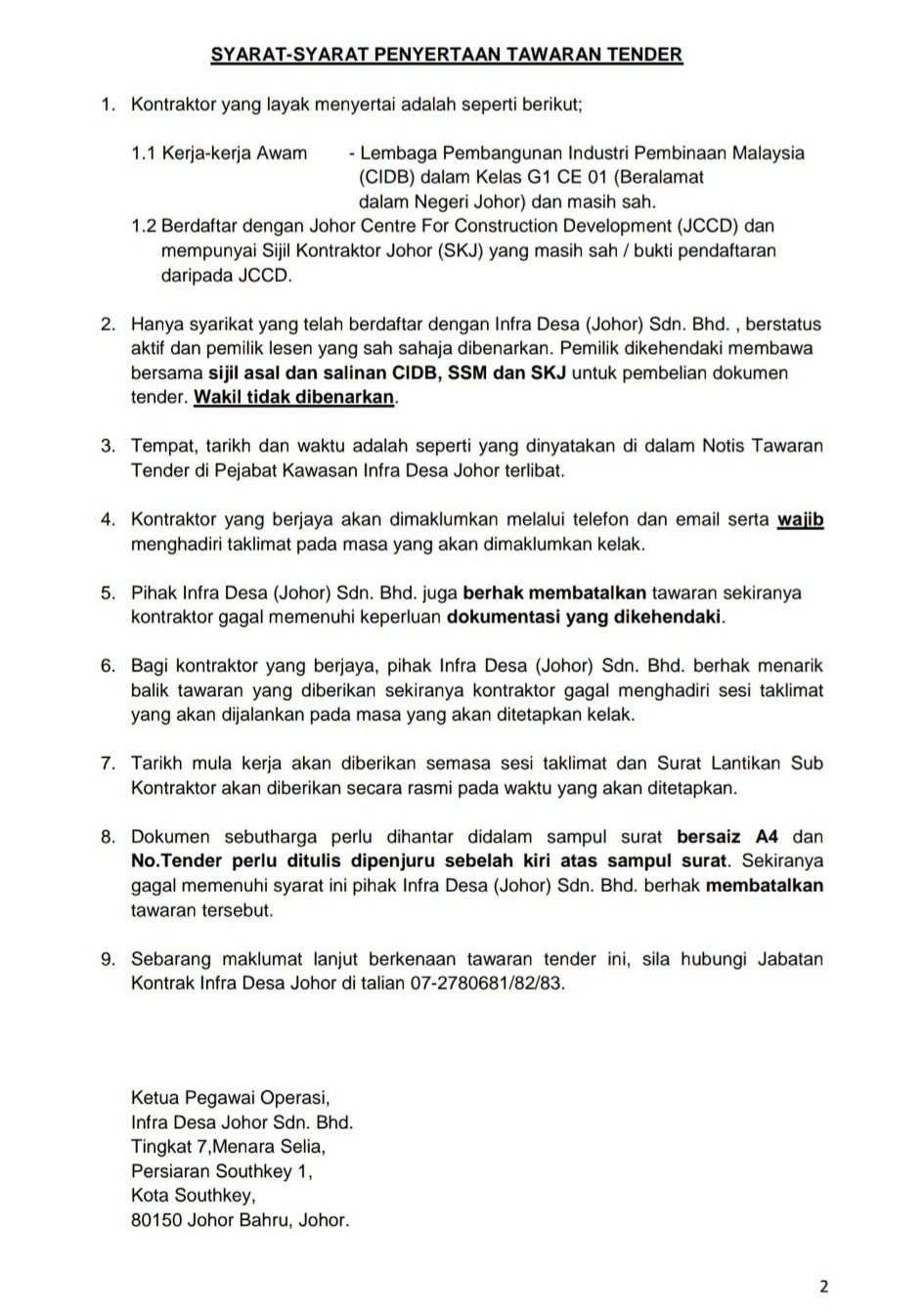 SYARAT-SYARAT PENYERTAAN TAWARAN TENDER

1. Kontraktor yang layak menyertai adalah seperti berikut;

1.1 Kerja-kerja Awam - Lembaga Pembangunan Industri Pembinaan Malaysia (CIDB) dalam Kelas G1 CE 01 (Beralamat dalam Negeri Johor) dan masih sah.

1.2 Berdaftar dengan Johor Centre For Construction Development (JCCD) dan mempunyai Sijil Kontraktor Johor (SKJ) yang masih sah / bukti pendaftaran daripada JCCD.

2. Hanya syarikat yang telah berdaftar dengan Infra Desa (Johor) Sdn. Bhd. , berstatus aktif dan pemilik lesen yang sah sahaja dibenarkan. Pemilik dikehendaki membawa bersama sijil asal dan salinan CIDB, SSM dan SKJ untuk pembelian dokumen tender. Wakil tidak dibenarkan.

3. Tempat, tarikh dan waktu adalah seperti yang dinyatakan di dalam Notis Tawaran Tender di Pejabat Kawasan Infra Desa Johor terlibat.

4. Kontraktor yang berjaya akan dimaklumkan melalui telefon dan email serta wajib menghadiri taklimat pada masa yang akan dimaklumkan kelak.

5. Pihak Infra Desa (Johor) Sdn. Bhd. juga berhak membatalkan tawaran sekiranya kontraktor gagal memenuhi keperluan dokumentasi yang dikehendaki.

6. Bagi kontraktor yang berjaya, pihak Infra Desa (Johor) Sdn. Bhd. berhak menarik balik tawaran yang diberikan sekiranya kontraktor gagal menghadiri sesi taklimat yang akan dijalankan pada masa yang akan ditetapkan kelak.

7. Tarikh mula kerja akan diberikan semasa sesi taklimat dan Surat Lantikan Sub Kontraktor akan diberikan secara rasmi pada waktu yang akan ditetapkan.

8. Dokumen sebutharga perlu dihantar didalam sampul surat bersaiz A4 dan No.Tender perlu ditulis dipenjuru sebelah kiri atas sampul surat. Sekiranya gagal memenuhi syarat ini pihak Infra Desa (Johor) Sdn. Bhd. berhak membatalkan tawaran tersebut.

9. Sebarang maklumat lanjut berkenaan tawaran tender ini, sila hubungi Jabatan Kontrak Infra Desa Johor di talian 07-2780681/82/83.

Ketua Pegawai Operasi,
Infra Desa Johor Sdn. Bhd.
Tingkat 7,Menara Selia,
Persiaran Southkey 1,
Kota Southkey,
80150 Johor Bahru, Johor.

2